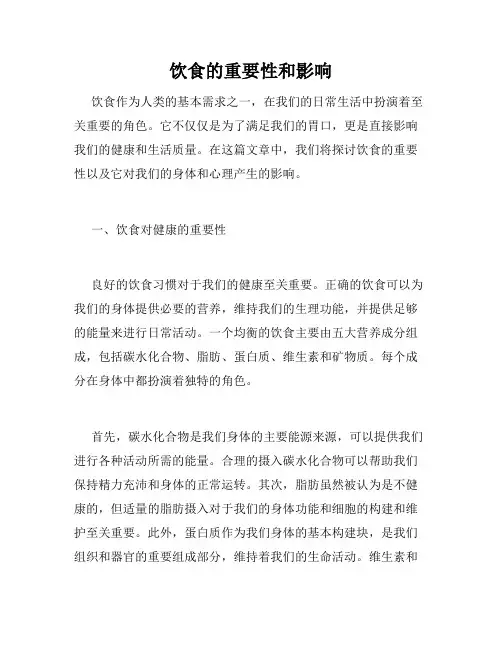 饮食的重要性和影响

饮食作为人类的基本需求之一，在我们的日常生活中扮演着至关重要的角色。它不仅仅是为了满足我们的胃口，更是直接影响我们的健康和生活质量。在这篇文章中，我们将探讨饮食的重要性以及它对我们的身体和心理产生的影响。

一、饮食对健康的重要性

良好的饮食习惯对于我们的健康至关重要。正确的饮食可以为我们的身体提供必要的营养，维持我们的生理功能，并提供足够的能量来进行日常活动。一个均衡的饮食主要由五大营养成分组成，包括碳水化合物、脂肪、蛋白质、维生素和矿物质。每个成分在身体中都扮演着独特的角色。

首先，碳水化合物是我们身体的主要能源来源，可以提供我们进行各种活动所需的能量。合理的摄入碳水化合物可以帮助我们保持精力充沛和身体的正常运转。其次，脂肪虽然被认为是不健康的，但适量的脂肪摄入对于我们的身体功能和细胞的构建和维护至关重要。此外，蛋白质作为我们身体的基本构建块，是我们组织和器官的重要组成部分，维持着我们的生命活动。维生素和